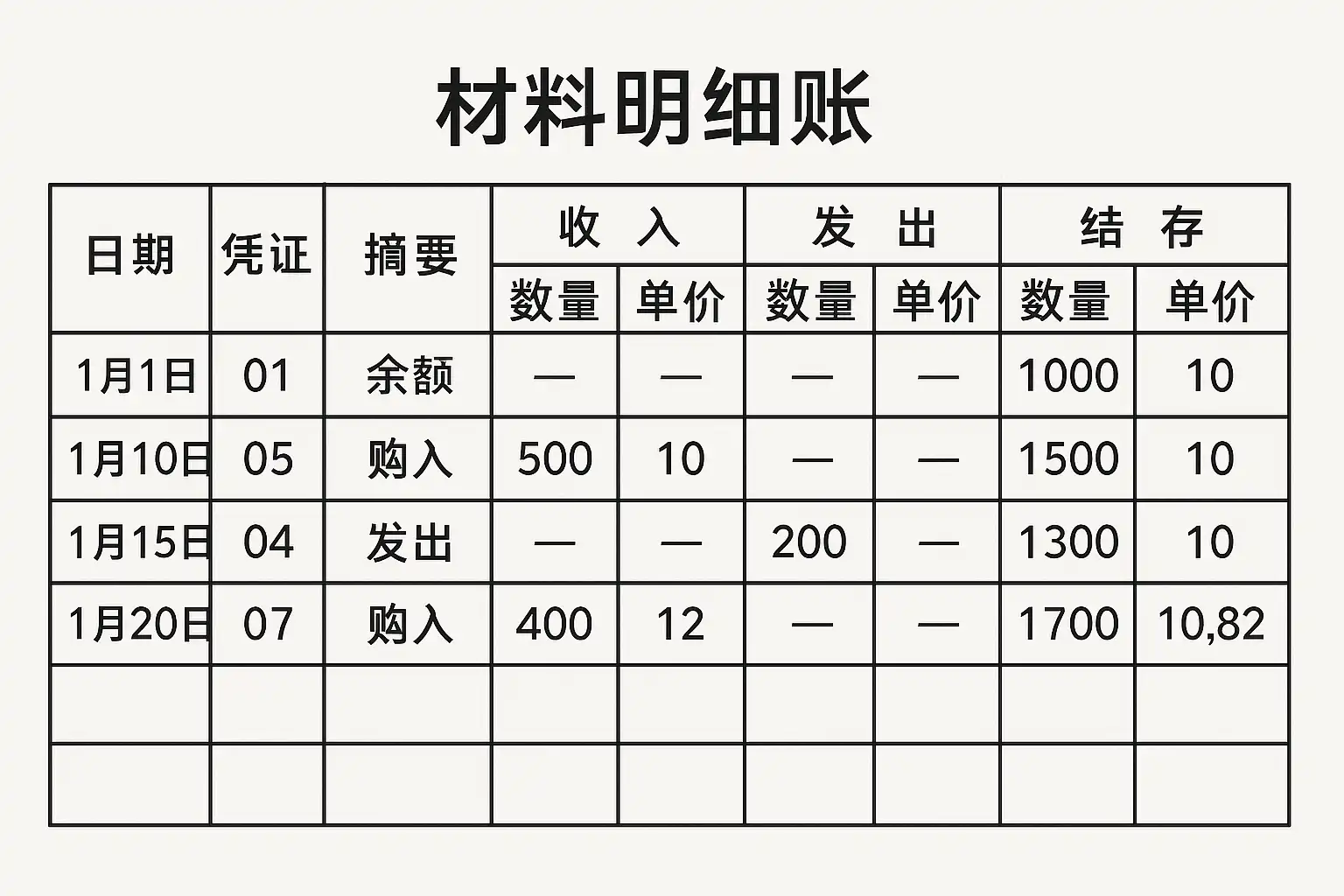 材料明细账

| 日期 | 凭证 | 摘要 | 收 入 | | 发 出 | | 结 存 | |
|---|---|---|---|---|---|---|---|---|
| | | | 数量 | 单价 | 数量 | 单价 | 数量 | 单价 |
| 1月1日 | 01 | 余额 | — | — | — | — | 1000 | 10 |
| 1月10日 | 05 | 购入 | 500 | 10 | — | — | 1500 | 10 |
| 1月15日 | 04 | 发出 | — | — | 200 | — | 1300 | 10 |
| 1月20日 | 07 | 购入 | 400 | 12 | — | — | 1700 | 10,82 |
| | | | | | | | | |
| | | | | | | | | |